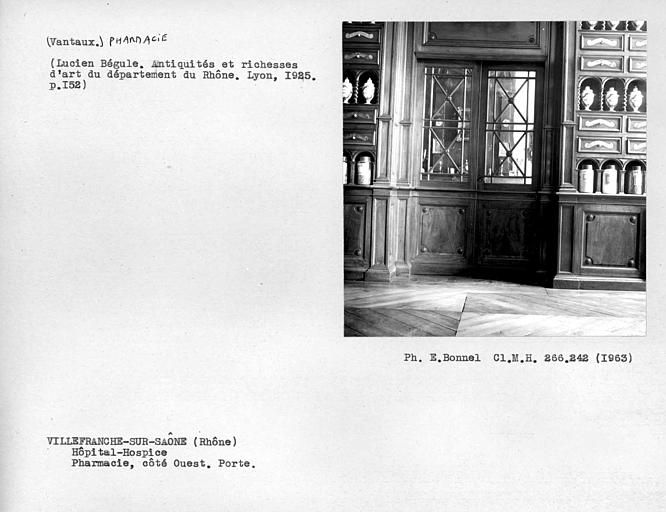 (Vantaux.) PHARMACIE

(Lucien Bégule. Antiquités et richesses d'art du département du Rhône. Lyon, I925. p.I52)

Ph. E.Bonnel Cl.M.H. 266.242 (I963)

VILLEFRANCHE-SUR-SAÔNE (Rhône)
Hôpital-Hospice
Pharmacie, côté Ouest. Porte.